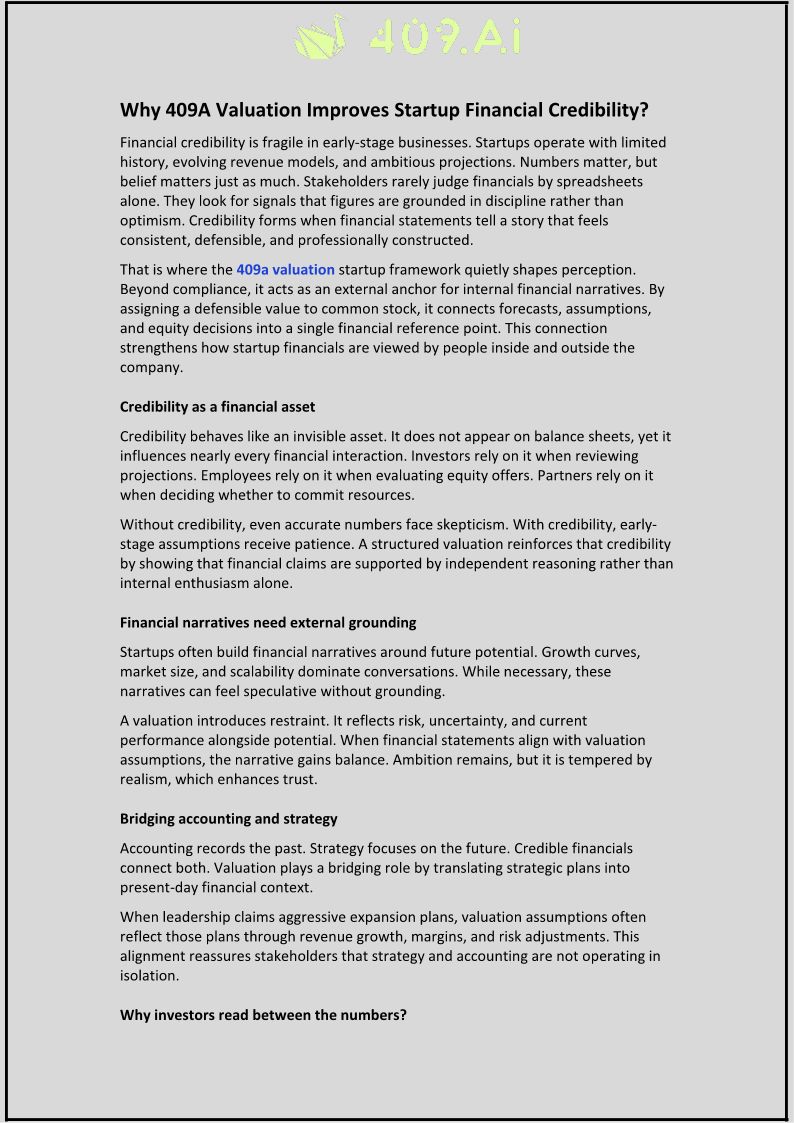 409.Ai

Why 409A Valuation Improves Startup Financial Credibility?

Financial credibility is fragile in early-stage businesses. Startups operate with limited history, evolving revenue models, and ambitious projections. Numbers matter, but belief matters just as much. Stakeholders rarely judge financials by spreadsheets alone. They look for signals that figures are grounded in discipline rather than optimism. Credibility forms when financial statements tell a story that feels consistent, defensible, and professionally constructed.

That is where the 409a valuation startup framework quietly shapes perception. Beyond compliance, it acts as an external anchor for internal financial narratives. By assigning a defensible value to common stock, it connects forecasts, assumptions, and equity decisions into a single financial reference point. This connection strengthens how startup financials are viewed by people inside and outside the company.

Credibility as a financial asset

Credibility behaves like an invisible asset. It does not appear on balance sheets, yet it influences nearly every financial interaction. Investors rely on it when reviewing projections. Employees rely on it when evaluating equity offers. Partners rely on it when deciding whether to commit resources.

Without credibility, even accurate numbers face skepticism. With credibility, early-stage assumptions receive patience. A structured valuation reinforces that credibility by showing that financial claims are supported by independent reasoning rather than internal enthusiasm alone.

Financial narratives need external grounding

Startups often build financial narratives around future potential. Growth curves, market size, and scalability dominate conversations. While necessary, these narratives can feel speculative without grounding.

A valuation introduces restraint. It reflects risk, uncertainty, and current performance alongside potential. When financial statements align with valuation assumptions, the narrative gains balance. Ambition remains, but it is tempered by realism, which enhances trust.

Bridging accounting and strategy

Accounting records the past. Strategy focuses on the future. Credible financials connect both. Valuation plays a bridging role by translating strategic plans into present-day financial context.

When leadership claims aggressive expansion plans, valuation assumptions often reflect those plans through revenue growth, margins, and risk adjustments. This alignment reassures stakeholders that strategy and accounting are not operating in isolation.

Why investors read between the numbers?